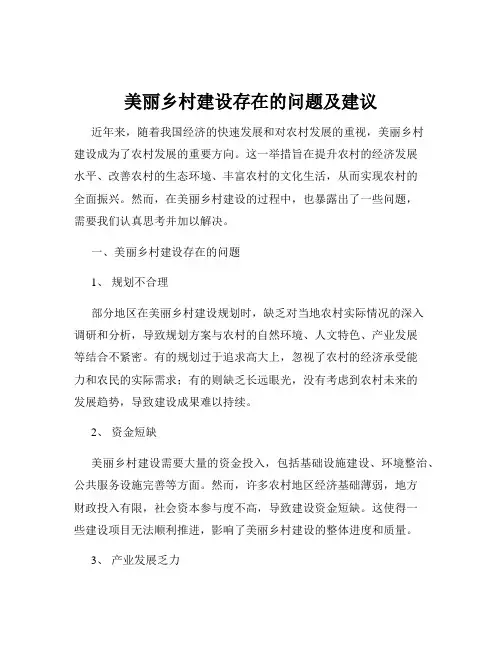 美丽乡村建设存在的问题及建议

近年来，随着我国经济的快速发展和对农村发展的重视，美丽乡村建设成为了农村发展的重要方向。这一举措旨在提升农村的经济发展水平、改善农村的生态环境、丰富农村的文化生活，从而实现农村的全面振兴。然而，在美丽乡村建设的过程中，也暴露出了一些问题，需要我们认真思考并加以解决。

一、美丽乡村建设存在的问题

1、 规划不合理

部分地区在美丽乡村建设规划时，缺乏对当地农村实际情况的深入调研和分析，导致规划方案与农村的自然环境、人文特色、产业发展等结合不紧密。有的规划过于追求高大上，忽视了农村的经济承受能力和农民的实际需求；有的则缺乏长远眼光，没有考虑到农村未来的发展趋势，导致建设成果难以持续。

2、 资金短缺

美丽乡村建设需要大量的资金投入，包括基础设施建设、环境整治、公共服务设施完善等方面。然而，许多农村地区经济基础薄弱，地方财政投入有限，社会资本参与度不高，导致建设资金短缺。这使得一些建设项目无法顺利推进，影响了美丽乡村建设的整体进度和质量。

3、 产业发展乏力